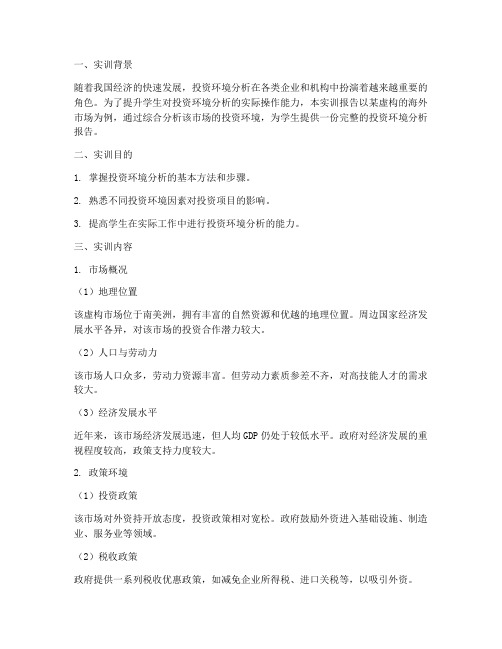 一、实训背景

随着我国经济的快速发展，投资环境分析在各类企业和机构中扮演着越来越重要的角色。为了提升学生对投资环境分析的实际操作能力，本实训报告以某虚构的海外市场为例，通过综合分析该市场的投资环境，为学生提供一份完整的投资环境分析报告。

二、实训目的

1. 掌握投资环境分析的基本方法和步骤。

2. 熟悉不同投资环境因素对投资项目的影响。

3. 提高学生在实际工作中进行投资环境分析的能力。

三、实训内容

1. 市场概况

（1）地理位置

该虚构市场位于南美洲，拥有丰富的自然资源和优越的地理位置。周边国家经济发展水平各异，对该市场的投资合作潜力较大。

（2）人口与劳动力

该市场人口众多，劳动力资源丰富。但劳动力素质参差不齐，对高技能人才的需求较大。

（3）经济发展水平

近年来，该市场经济发展迅速，但人均GDP仍处于较低水平。政府对经济发展的重视程度较高，政策支持力度较大。

2. 政策环境

（1）投资政策

该市场对外资持开放态度，投资政策相对宽松。政府鼓励外资进入基础设施、制造业、服务业等领域。

（2）税收政策

政府提供一系列税收优惠政策，如减免企业所得税、进口关税等，以吸引外资。